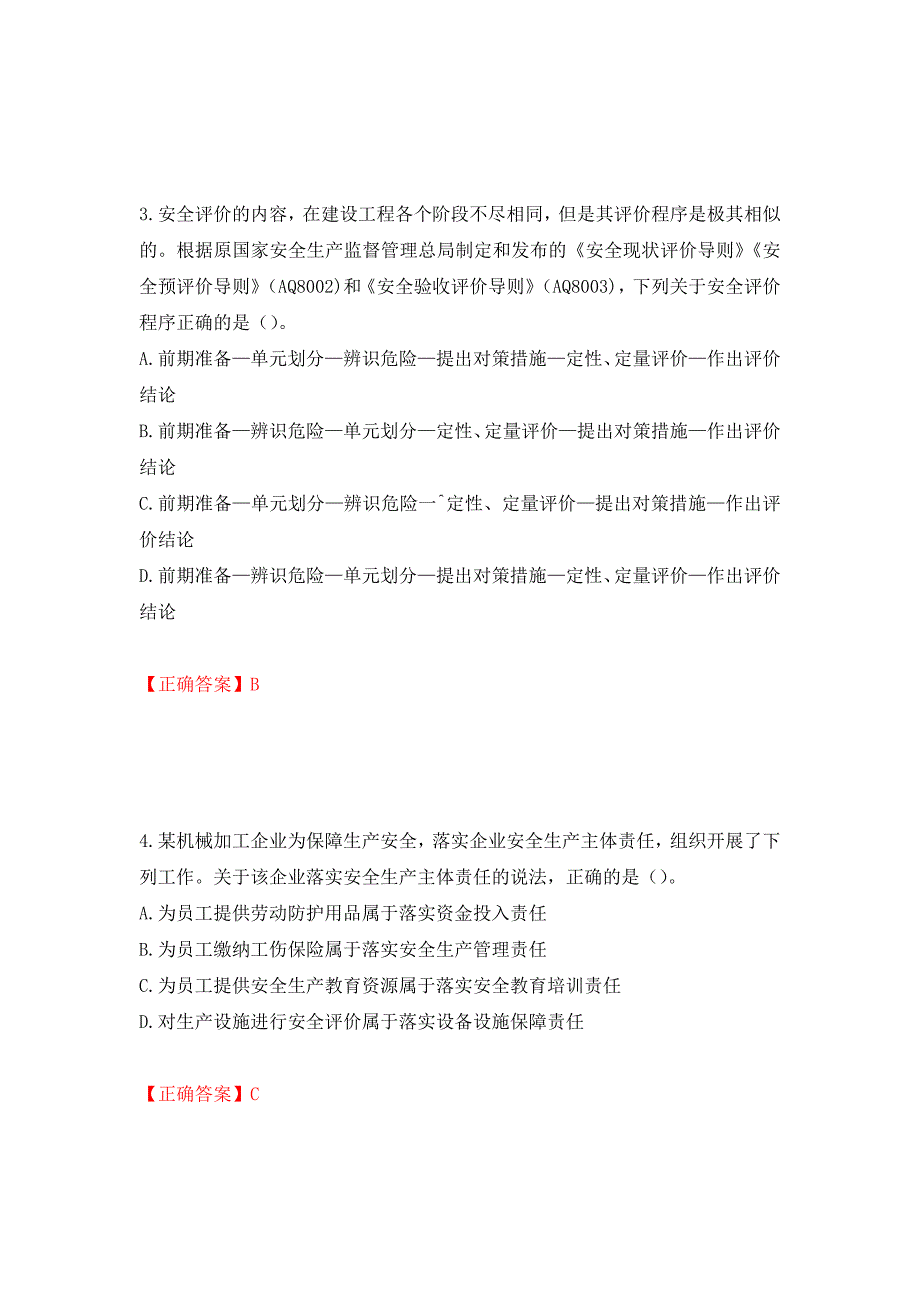 3.安全评价的内容，在建设工程各个阶段不尽相同，但是其评价程序是极其相似的。根据原国家安全生产监督管理总局制定和发布的《安全现状评价导则》《安全预评价导则》（AQ8002)和《安全验收评价导则》（AQ8003)，下列关于安全评价程序正确的是（）。

A.前期准备—单元划分—辨识危险—提出对策措施—定性、定量评价—作出评价结论

B.前期准备—辨识危险—单元划分—定性、定量评价—提出对策措施—作出评价结论

C.前期准备—单元划分—辨识危险一ˆ定性、定量评价—提出对策措施—作出评价结论

D.前期准备—辨识危险—单元划分—提出对策措施—定性、定量评价—作出评价结论

【正确答案】B

4.某机械加工企业为保障生产安全，落实企业安全生产主体责任，组织开展了下列工作。关于该企业落实安全生产主体责任的说法，正确的是（）。

A.为员工提供劳动防护用品属于落实资金投入责任

B.为员工缴纳工伤保险属于落实安全生产管理责任

C.为员工提供安全生产教育资源属于落实安全教育培训责任

D.对生产设施进行安全评价属于落实设备设施保障责任

【正确答案】C